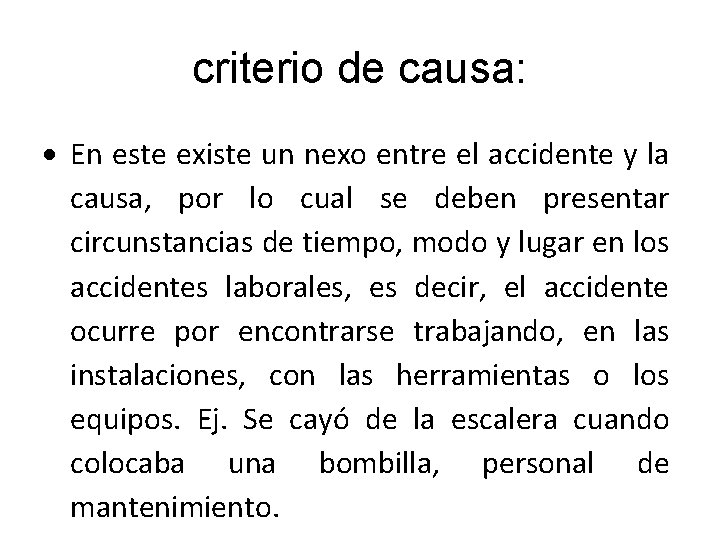 criterio de causa:

• En este existe un nexo entre el accidente y la causa, por lo cual se deben presentar circunstancias de tiempo, modo y lugar en los accidentes laborales, es decir, el accidente ocurre por encontrarse trabajando, en las instalaciones, con las herramientas o los equipos. Ej. Se cayó de la escalera cuando colocaba una bombilla, personal de mantenimiento.